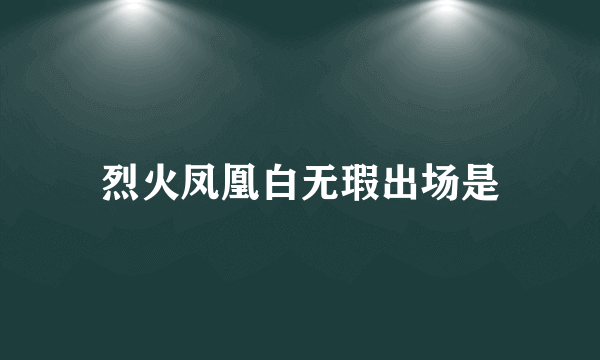 烈火凤凰白无瑕出场是